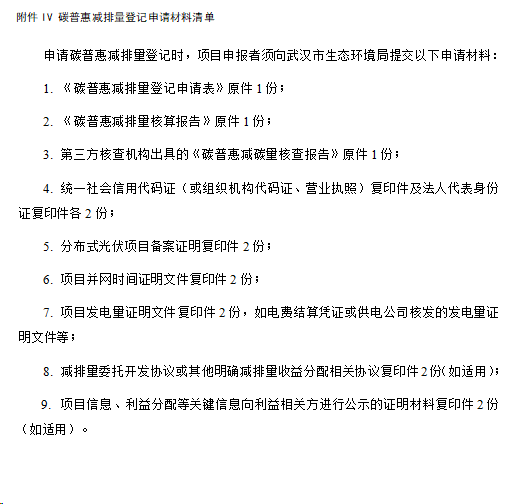 附件 IV 碳普惠减排量登记申请材料清单

申请碳普惠减排量登记时，项目申报者须向武汉市生态环境局提交以下申请材料：

1. 《碳普惠减排量登记申请表》原件 1 份；

2. 《碳普惠减排量核算报告》原件 1 份；

3. 第三方核查机构出具的《碳普惠减碳量核查报告》原件 1 份；

4. 统一社会信用代码证（或组织机构代码证、营业执照）复印件及法人代表身份证复印件各 2 份；

5. 分布式光伏项目备案证明复印件 2 份；

6. 项目并网时间证明文件复印件 2 份；

7. 项目发电量证明文件复印件 2 份，如电费结算凭证或供电公司核发的发电量证明文件等；

8. 减排量委托开发协议或其他明确减排量收益分配相关协议复印件 2 份(如适用)；

9. 项目信息、利益分配等关键信息向利益相关方进行公示的证明材料复印件 2 份（如适用）。